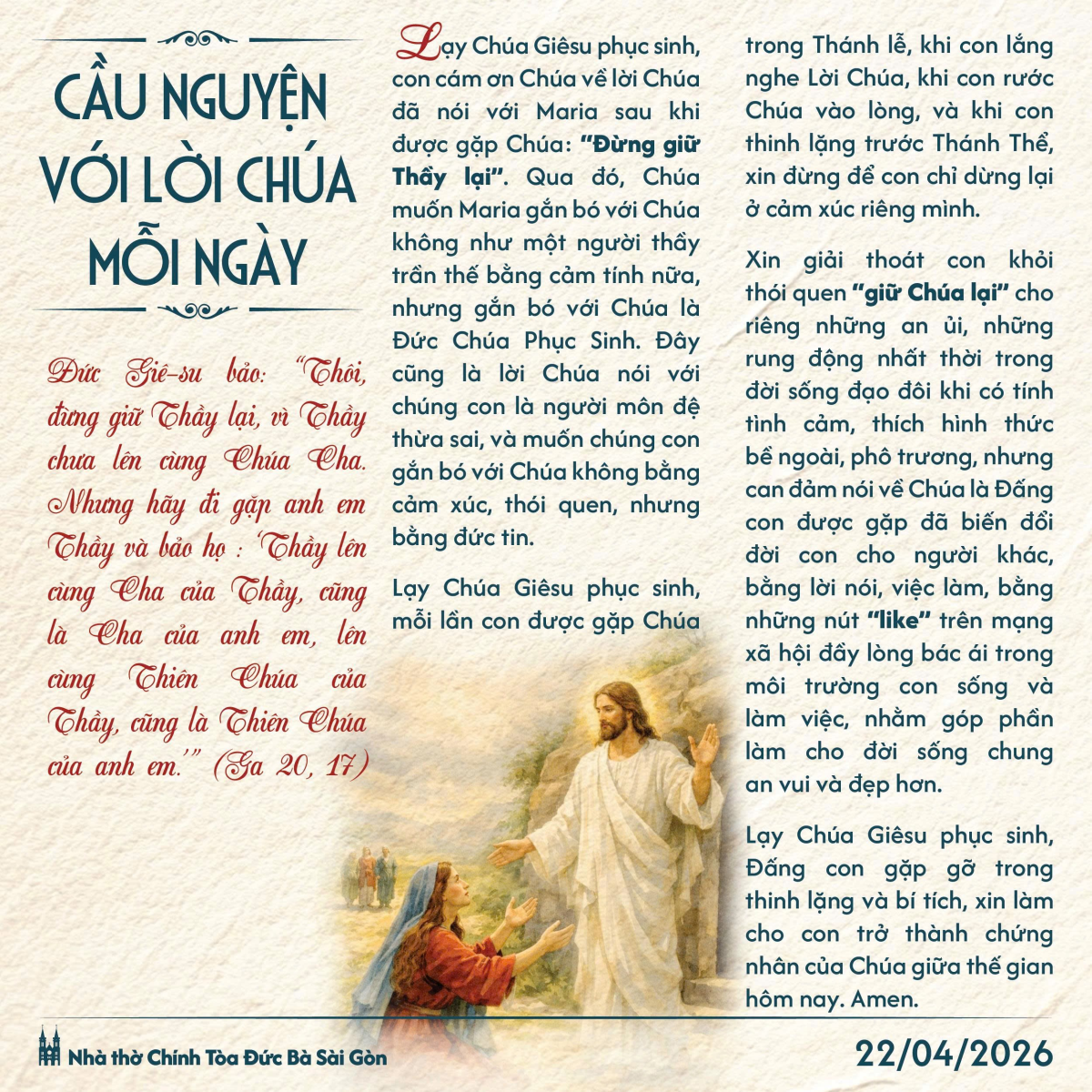 CẦU NGUYỆN VỚI LỜI CHÚA MỖI NGÀY

Đức Giê-su bảo: "Thôi, đừng giữ Thầy lại, vì Thầy chưa lên cùng Chúa Cha. Nhưng hãy đi gặp anh em Thầy và bảo họ : 'Thầy lên cùng Cha của Thầy, cũng là Cha của anh em, lên cùng Thiên Chúa của Thầy, cũng là Thiên Chúa của anh em.'" (Ga 20, 17)

Lạy Chúa Giêsu phục sinh, con cám ơn Chúa về lời Chúa đã nói với Maria sau khi được gặp Chúa: "Đừng giữ Thầy lại". Qua đó, Chúa muốn Maria gắn bó với Chúa không như một người thầy trần thế bằng cảm tính nữa, nhưng gắn bó với Chúa là Đức Chúa Phục Sinh. Đây cũng là lời Chúa nói với chúng con là người môn đệ thừa sai, và muốn chúng con gắn bó với Chúa không bằng cảm xúc, thói quen, nhưng bằng đức tin.

Lạy Chúa Giêsu phục sinh, mỗi lần con được gặp Chúa trong Thánh lễ, khi con lắng nghe Lời Chúa, khi con rước Chúa vào lòng, và khi con thinh lặng trước Thánh Thể, xin đừng để con chỉ dừng lại ở cảm xúc riêng mình.

Xin giải thoát con khỏi thói quen "giữ Chúa lại" cho riêng những an ủi, những rung động nhất thời trong đời sống đạo đôi khi có tính tình cảm, thích hình thức bề ngoài, phô trương, nhưng can đảm nói về Chúa là Đấng con được gặp đã biến đổi đời con cho người khác, bằng lời nói, việc làm, bằng những nút "like" trên mạng xã hội đầy lòng bác ái trong môi trường con sống và làm việc, nhằm góp phần làm cho đời sống chung an vui và đẹp hơn.

Lạy Chúa Giêsu phục sinh, Đấng con gặp gỡ trong thinh lặng và bí tích, xin làm cho con trở thành chứng nhân của Chúa giữa thế gian hôm nay. Amen.

Nhà thờ Chính Tòa Đức Bà Sài Gòn

22/04/2026